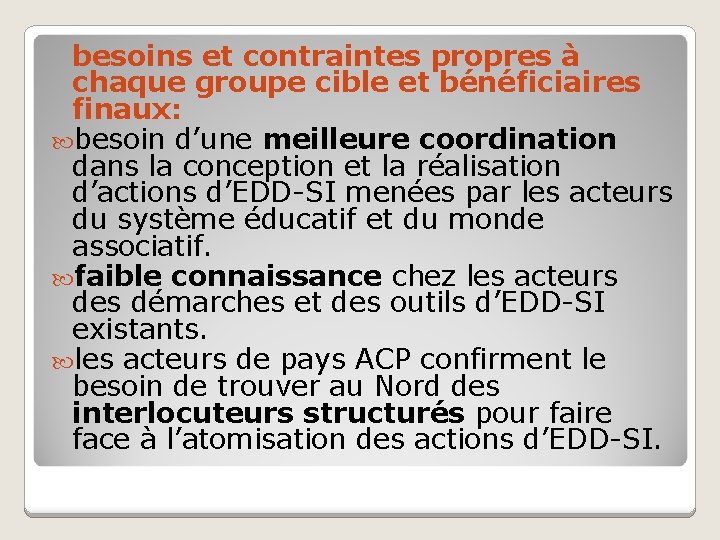 besoins et contraintes propres à chaque groupe cible et bénéficiaires finaux:

besoin d’une meilleure coordination dans la conception et la réalisation d’actions d’EDD-SI menées par les acteurs du système éducatif et du monde associatif.

faible connaissance chez les acteurs des démarches et des outils d’EDD-SI existants.

les acteurs de pays ACP confirment le besoin de trouver au Nord des interlocuteurs structurés pour faire face à l’atomisation des actions d’EDD-SI.